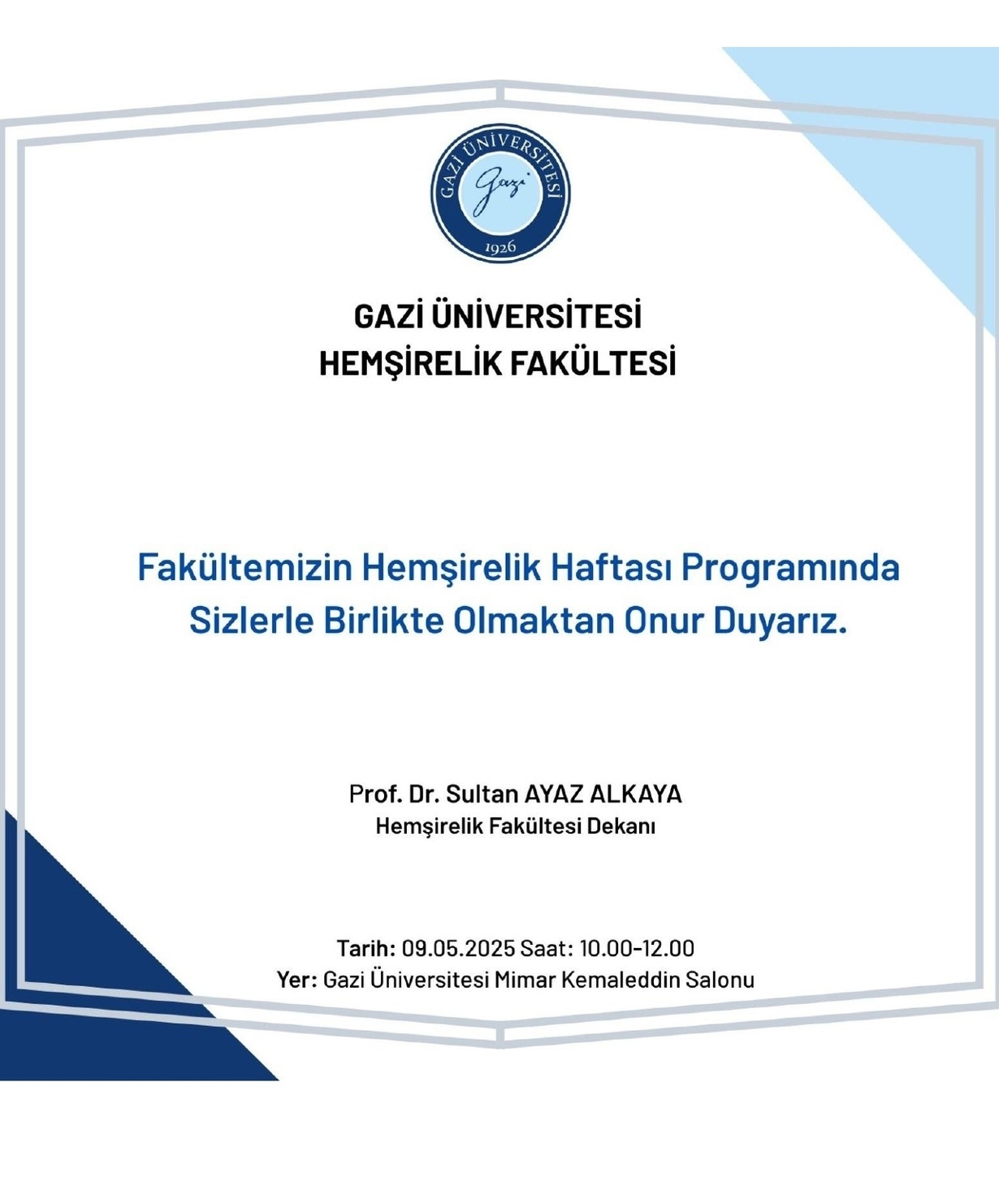 GAZİ ÜNİVERSİTESİ
Gazi
1926

GAZİ ÜNİVERSİTESİ
HEMŞİRELİK FAKÜLTESİ

Fakültemizin Hemşirelik Haftası Programında Sizlerle Birlikte Olmaktan Onur Duyarız.

Prof. Dr. Sultan AYAZ ALKAYA
Hemşirelik Fakültesi Dekanı

Tarih: 09.05.2025 Saat: 10.00-12.00
Yer: Gazi Üniversitesi Mimar Kemaleddin Salonu